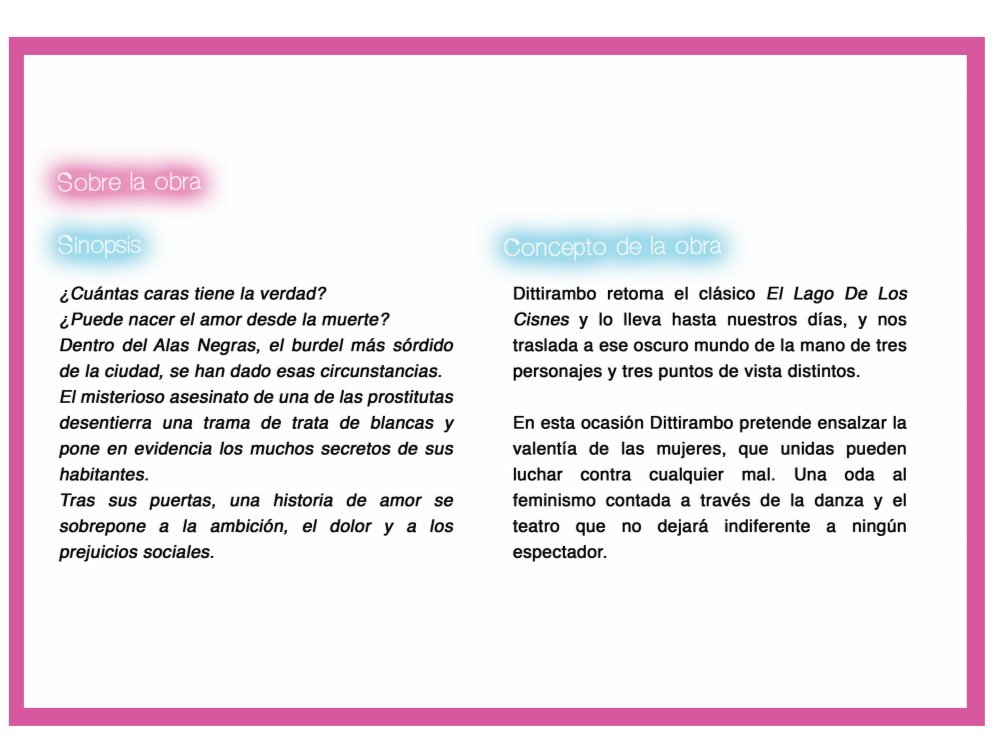 Sobre la obra

Sinopsis

¿Cuántas caras tiene la verdad?
¿Puede nacer el amor desde la muerte?
Dentro del Alas Negras, el burdel más sórdido de la ciudad, se han dado esas circunstancias.
El misterioso asesinato de una de las prostitutas desentierra una trama de trata de blancas y pone en evidencia los muchos secretos de sus habitantes.
Tras sus puertas, una historia de amor se sobrepone a la ambición, el dolor y a los prejuicios sociales.

Concepto de la obra

Dittirambo retoma el clásico El Lago De Los Cisnes y lo lleva hasta nuestros días, y nos traslada a ese oscuro mundo de la mano de tres personajes y tres puntos de vista distintos.

En esta ocasión Dittirambo pretende ensalzar la valentía de las mujeres, que unidas pueden luchar contra cualquier mal. Una oda al feminismo contada a través de la danza y el teatro que no dejará indiferente a ningún espectador.